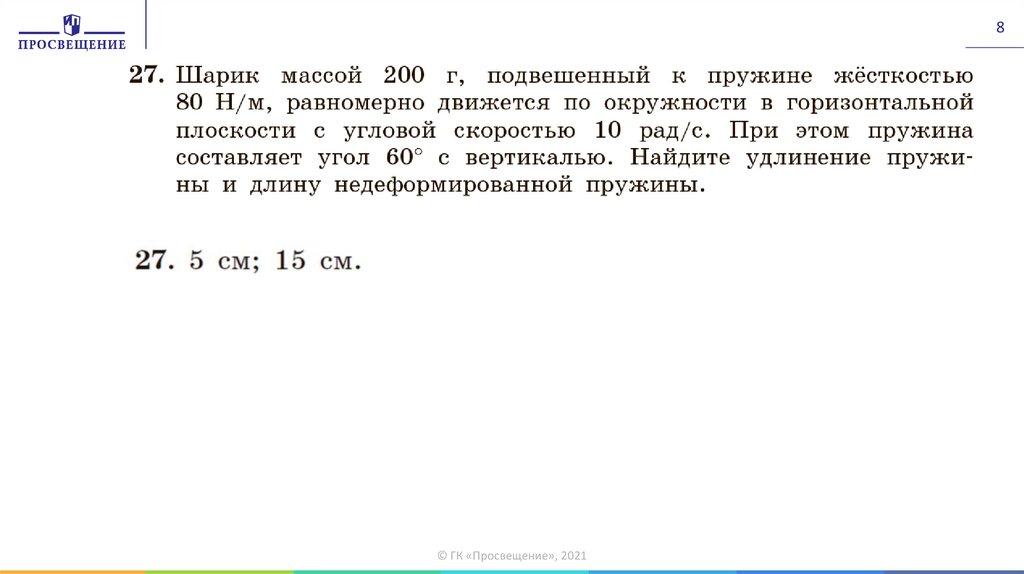 ПРОСВЕЩЕНИЕ

8

27. Шарик массой 200 г, подвешенный к пружине жёсткостью 80 Н/м, равномерно движется по окружности в горизонтальной плоскости с угловой скоростью 10 рад/с. При этом пружина составляет угол $60^\circ$ с вертикалью. Найдите удлинение пружины и длину недеформированной пружины.

27. 5 см; 15 см.

© ГК «Просвещение», 2021